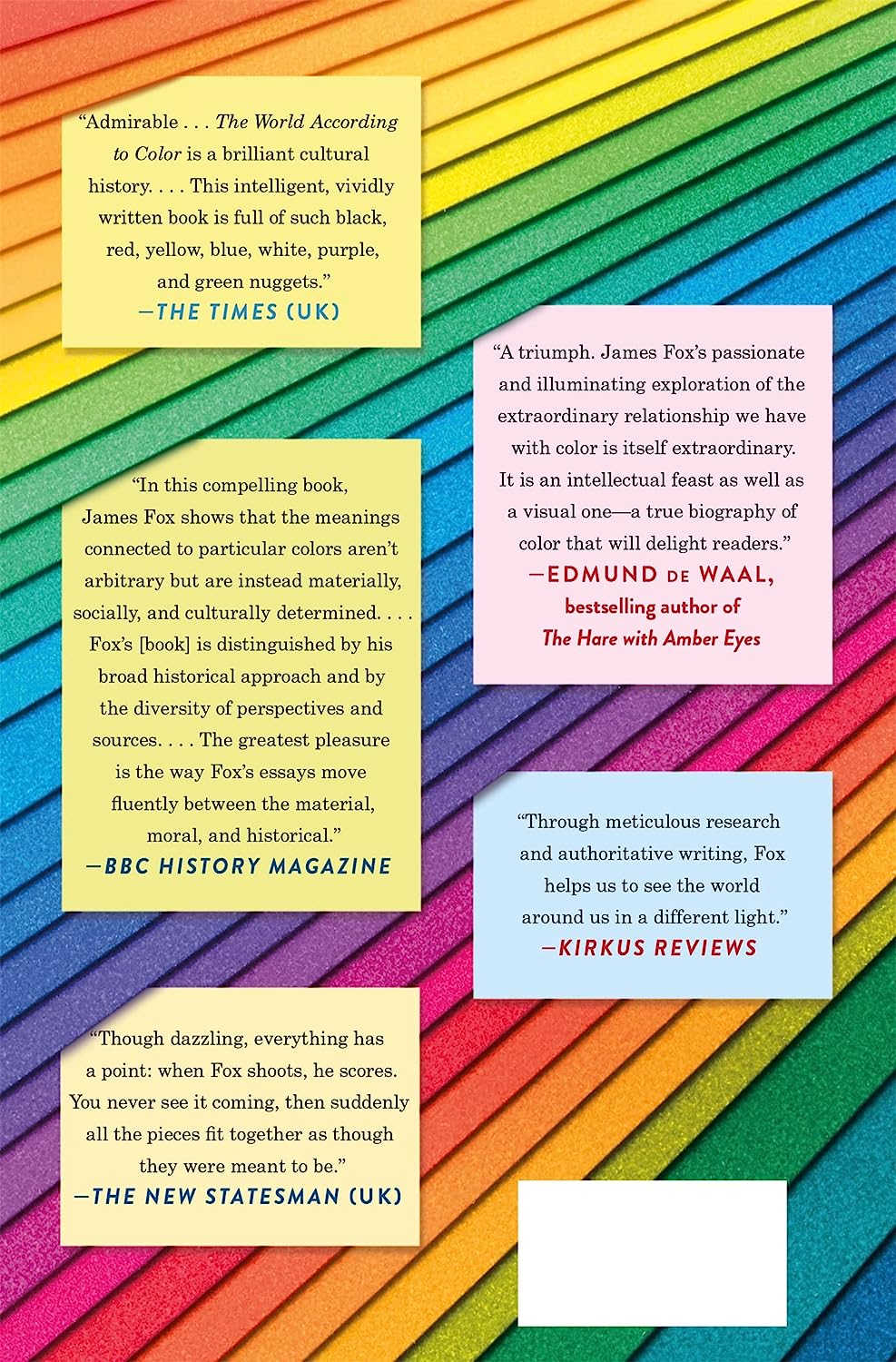 "Admirable . . . The World According to Color is a brilliant cultural history. . . . This intelligent, vividly written book is full of such black, red, yellow, blue, white, purple, and green nuggets."
—THE TIMES (UK)

"In this compelling book, James Fox shows that the meanings connected to particular colors aren't arbitrary but are instead materially, socially, and culturally determined. . . . Fox's [book] is distinguished by his broad historical approach and by the diversity of perspectives and sources. . . . The greatest pleasure is the way Fox's essays move fluently between the material, moral, and historical."
—BBC HISTORY MAGAZINE

"Though dazzling, everything has a point: when Fox shoots, he scores. You never see it coming, then suddenly all the pieces fit together as though they were meant to be."
—THE NEW STATESMAN (UK)

"A triumph. James Fox's passionate and illuminating exploration of the extraordinary relationship we have with color is itself extraordinary. It is an intellectual feast as well as a visual one—a true biography of color that will delight readers."
—EDMUND DE WAAL,
bestselling author of
The Hare with Amber Eyes

"Through meticulous research and authoritative writing, Fox helps us to see the world around us in a different light."
—KIRKUS REVIEWS